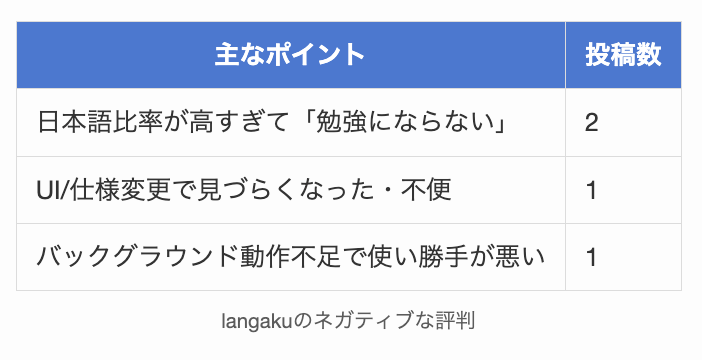 | 主なポイント | 投稿数 |
|---|---|
| 日本語比率が高すぎて「勉強にならない」 | 2 |
| UI/仕様変更で見づらくなった・不便 | 1 |
| バックグラウンド動作不足で使い勝手が悪い | 1 |

langakuのネガティブな評判